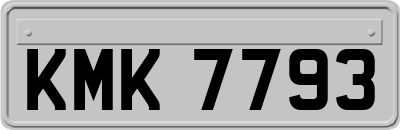 KMK 7793